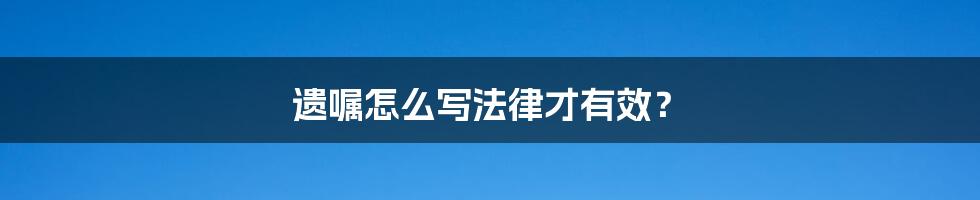 遗嘱怎么写法律才有效？